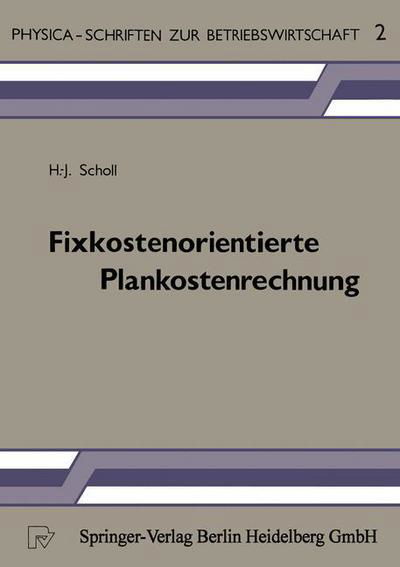 PHYSICA - SCHRIFTEN ZUR BETRIEBSWIRTSCHAFT 2

H.-J. Scholl

Fixkostenorientierte Plankostenrechnung

Springer-Verlag Berlin Heidelberg GmbH